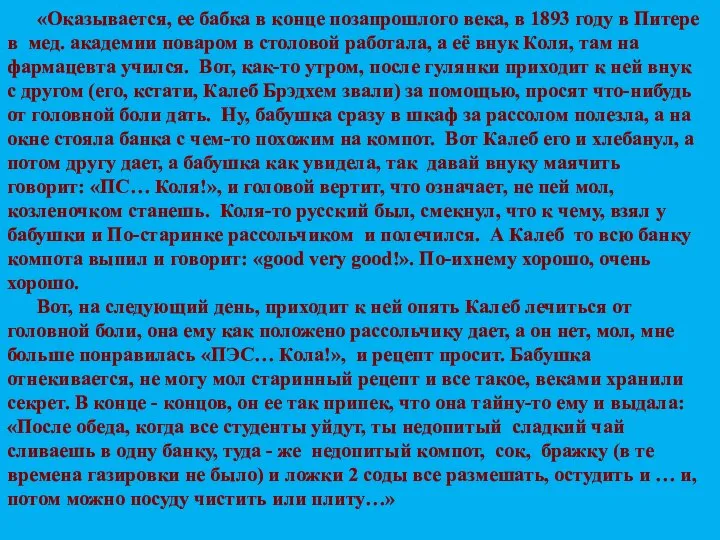 «Оказывается, ее бабка в конце позапрошлого века, в 1893 году в Питере в мед. академии поваром в столовой работала, а её внук Коля, там на фармацевта учился. Вот, как-то утром, после гулянки приходит к ней внук с другом (его, кстати, Калеб Брэдхем звали) за помощью, просят что-нибудь от головной боли дать. Ну, бабушка сразу в шкаф за рассолом полезла, а на окне стояла банка с чем-то похожим на компот. Вот Калеб его и хлебанул, а потом другу дает, а бабушка как увидела, так давай внуку маячить говорит: «ПС… Коля!», и головой вертит, что означает, не пей мол, козленочком станешь. Коля-то русский был, смекнул, что к чему, взял у бабушки и По-старинке рассольчиком и полечился. А Калеб то всю банку компота выпил и говорит: «good very good!». По-ихнему хорошо, очень хорошо.

Вот, на следующий день, приходит к ней опять Калеб лечиться от головной боли, она ему как положено рассольчику дает, а он нет, мол, мне больше понравилась «ПЭС… Кола!», и рецепт просит. Бабушка отнекивается, не могу мол старинный рецепт и все такое, веками хранили секрет. В конце - концов, он ее так припек, что она тайну-то ему и выдала: «После обеда, когда все студенты уйдут, ты недопитый сладкий чай сливаешь в одну банку, туда - же недопитый компот, сок, бражку (в те времена газировки не было) и ложки 2 соды все размешать, остудить и … и, потом можно посуду чистить или плиту…»